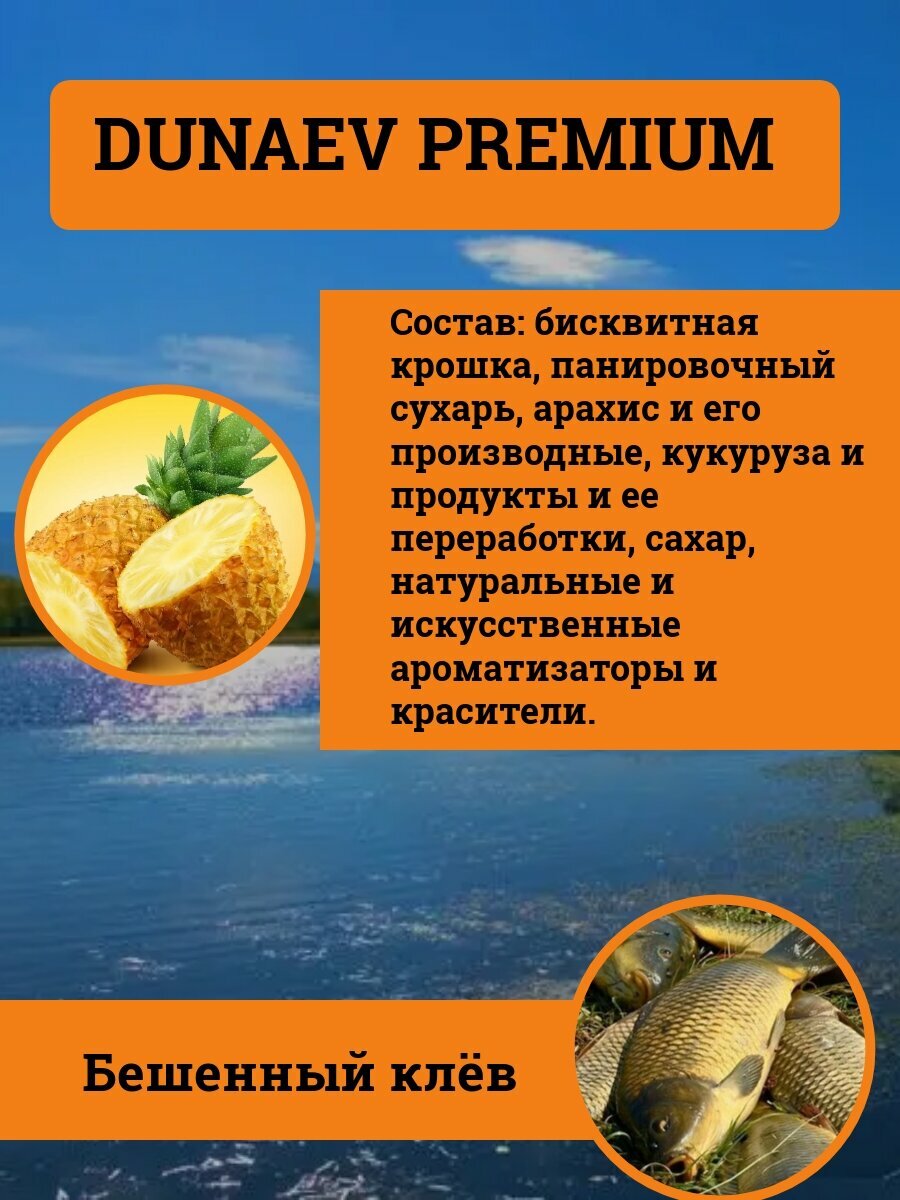 DUNAEV PREMIUM

Состав: бисквитная крошка, панировочный сухарь, арахис и его производные, кукуруза и продукты и ее переработки, сахар, натуральные и искусственные ароматизаторы и красители.

Бешенный клёв